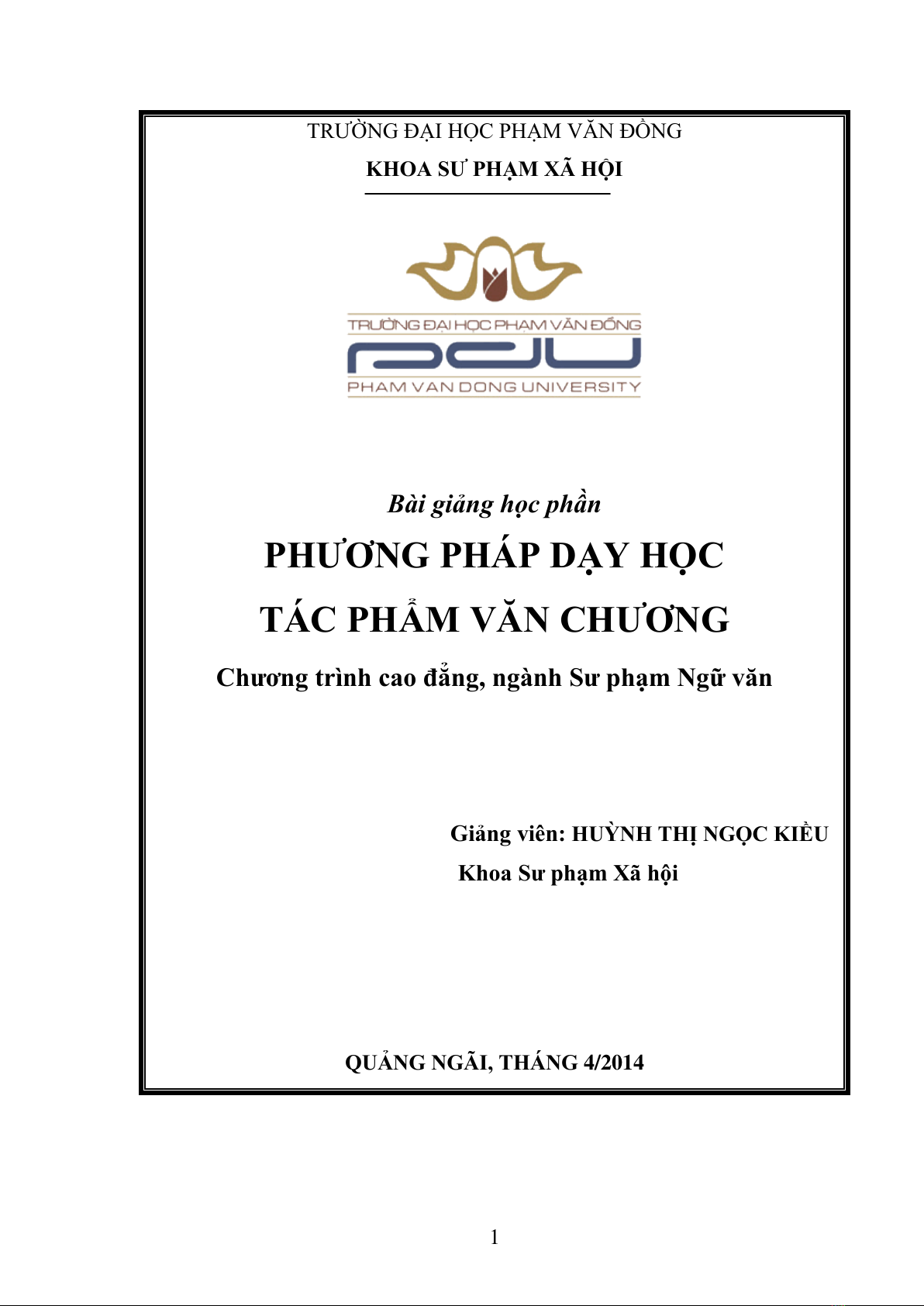 TRƯỜNG ĐẠI HỌC PHẠM VĂN ĐỒNG

KHOA SƯ PHẠM XÃ HỘI

TRƯỜNG ĐẠI HỌC PHẠM VĂN ĐỒNG

PDU

PHAM VAN DONG UNIVERSITY

Bài giảng học phần

PHƯƠNG PHÁP DẠY HỌC

TÁC PHẨM VĂN CHƯƠNG

Chương trình cao đẳng, ngành Sư phạm Ngữ văn

Giảng viên: HUỲNH THỊ NGỌC KIỀU

Khoa Sư phạm Xã hội

QUẢNG NGÃI, THÁNG 4/2014

1